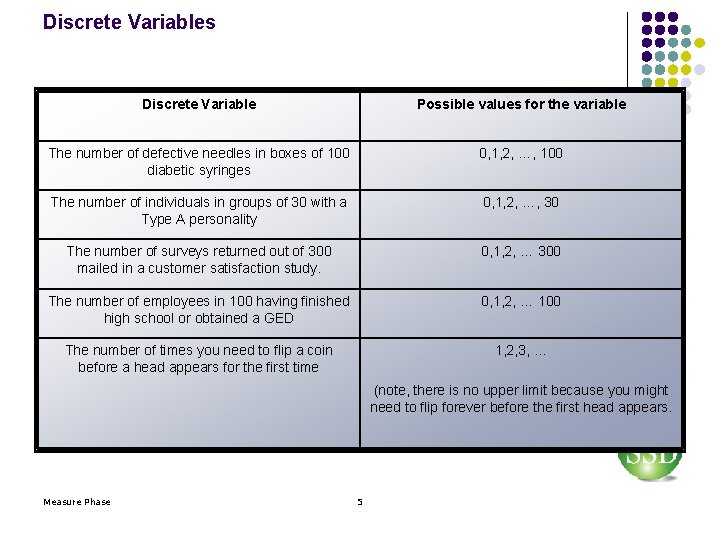 Discrete Variables

| Discrete Variable | Possible values for the variable |
|---|---|
| The number of defective needles in boxes of 100 diabetic syringes | 0,1,2, …, 100 |
| The number of individuals in groups of 30 with a Type A personality | 0,1,2, …, 30 |
| The number of surveys returned out of 300 mailed in a customer satisfaction study. | 0,1,2, … 300 |
| The number of employees in 100 having finished high school or obtained a GED | 0,1,2, … 100 |
| The number of times you need to flip a coin before a head appears for the first time | 1,2,3, … (note, there is no upper limit because you might need to flip forever before the first head appears. |

SSD

Measure Phase

5